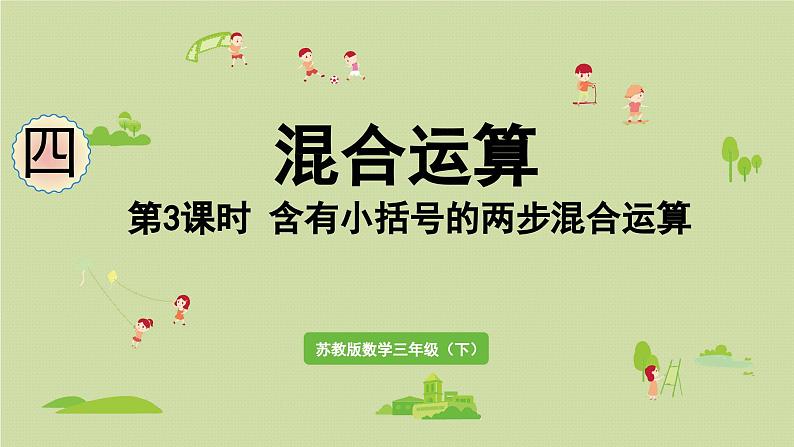 四

混合运算

第3课时 含有小括号的两步混合运算

苏教版数学三年级（下）